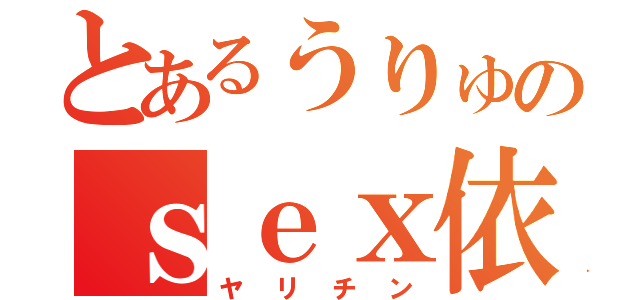 とあるうりゅの
ｓｅｘ依
ヤリチン